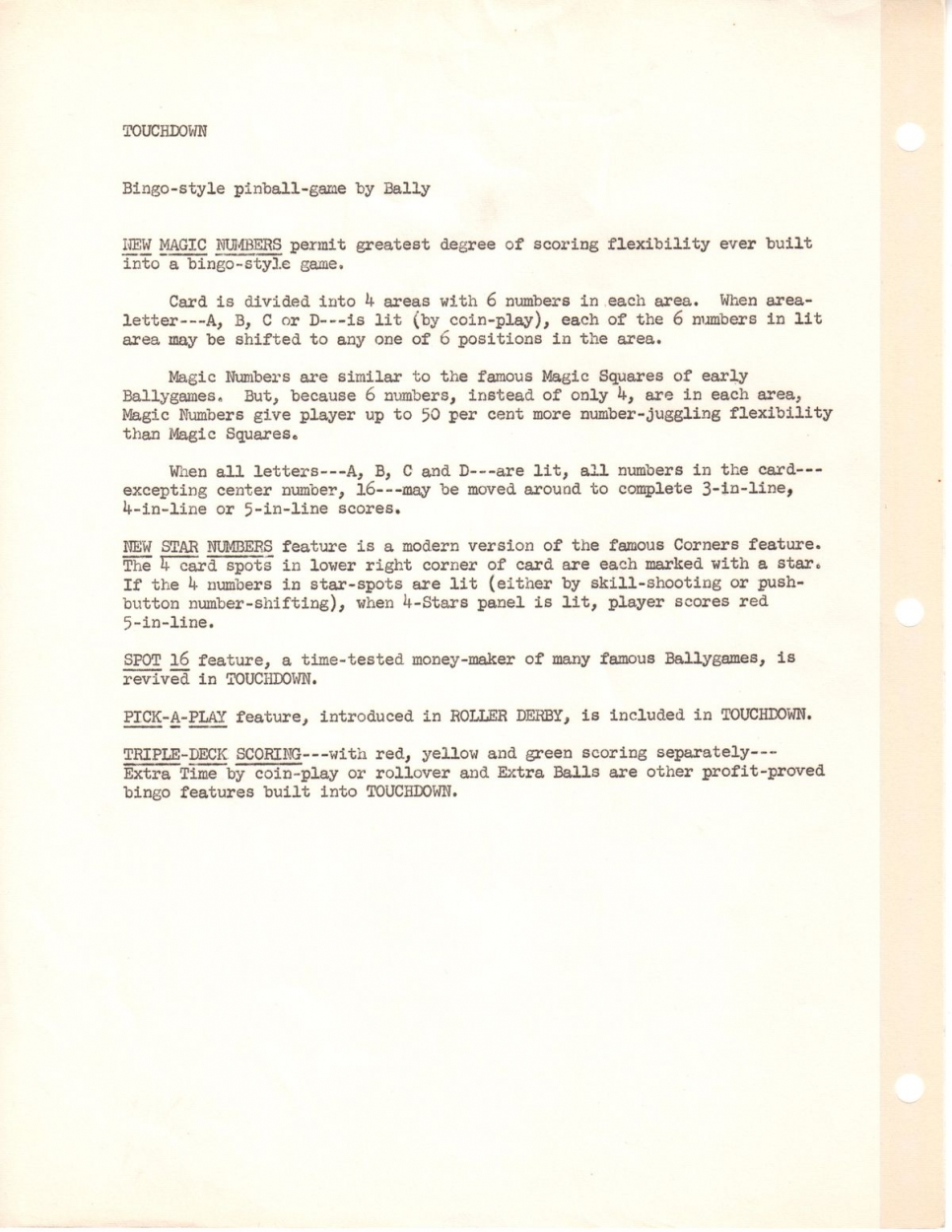 TOUCHDOWN

Bingo-style pinball-game by Bally

NEW MAGIC NUMBERS permit greatest degree of scoring flexibility ever built into a bingo-style game.

Card is divided into 4 areas with 6 numbers in each area. When area-letter---A, B, C or D---is lit (by coin-play), each of the 6 numbers in lit area may be shifted to any one of 6 positions in the area.

Magic Numbers are similar to the famous Magic Squares of early Ballygames. But, because 6 numbers, instead of only 4, are in each area, Magic Numbers give player up to 50 per cent more number-juggling flexibility than Magic Squares.

When all letters---A, B, C and D---are lit, all numbers in the card---excepting center number, 16---may be moved around to complete 3-in-line, 4-in-line or 5-in-line scores.

NEW STAR NUMBERS feature is a modern version of the famous Corners feature. The 4 card spots in lower right corner of card are each marked with a star. If the 4 numbers in star-spots are lit (either by skill-shooting or push-button number-shifting), when 4-Stars panel is lit, player scores red 5-in-line.

SPOT 16 feature, a time-tested money-maker of many famous Ballygames, is revived in TOUCHDOWN.

PICK-A-PLAY feature, introduced in ROLLER DERBY, is included in TOUCHDOWN.

TRIPLE-DECK SCORING---with red, yellow and green scoring separately---Extra Time by coin-play or rollover and Extra Balls are other profit-proved bingo features built into TOUCHDOWN.